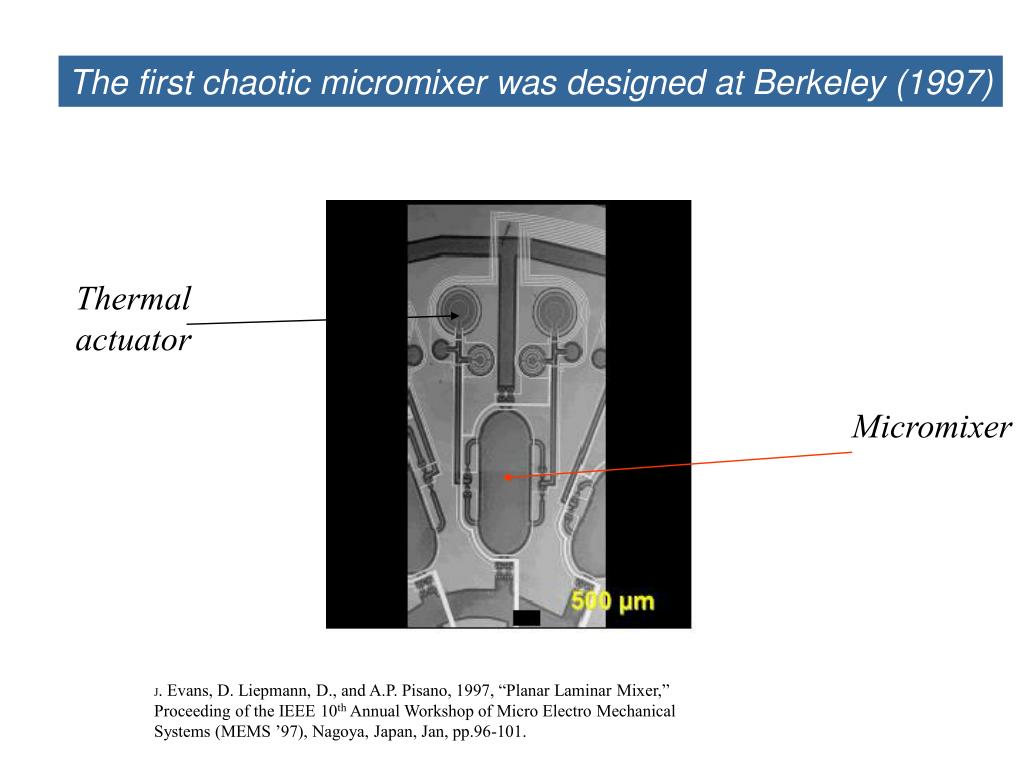 The first chaotic micromixer was designed at Berkeley (1997)

Thermal actuator

Micromixer

500 µm

J. Evans, D. Liepmann, D., and A.P. Pisano, 1997, “Planar Laminar Mixer,” Proceeding of the IEEE 10$^{th}$ Annual Workshop of Micro Electro Mechanical Systems (MEMS ’97), Nagoya, Japan, Jan, pp.96-101.